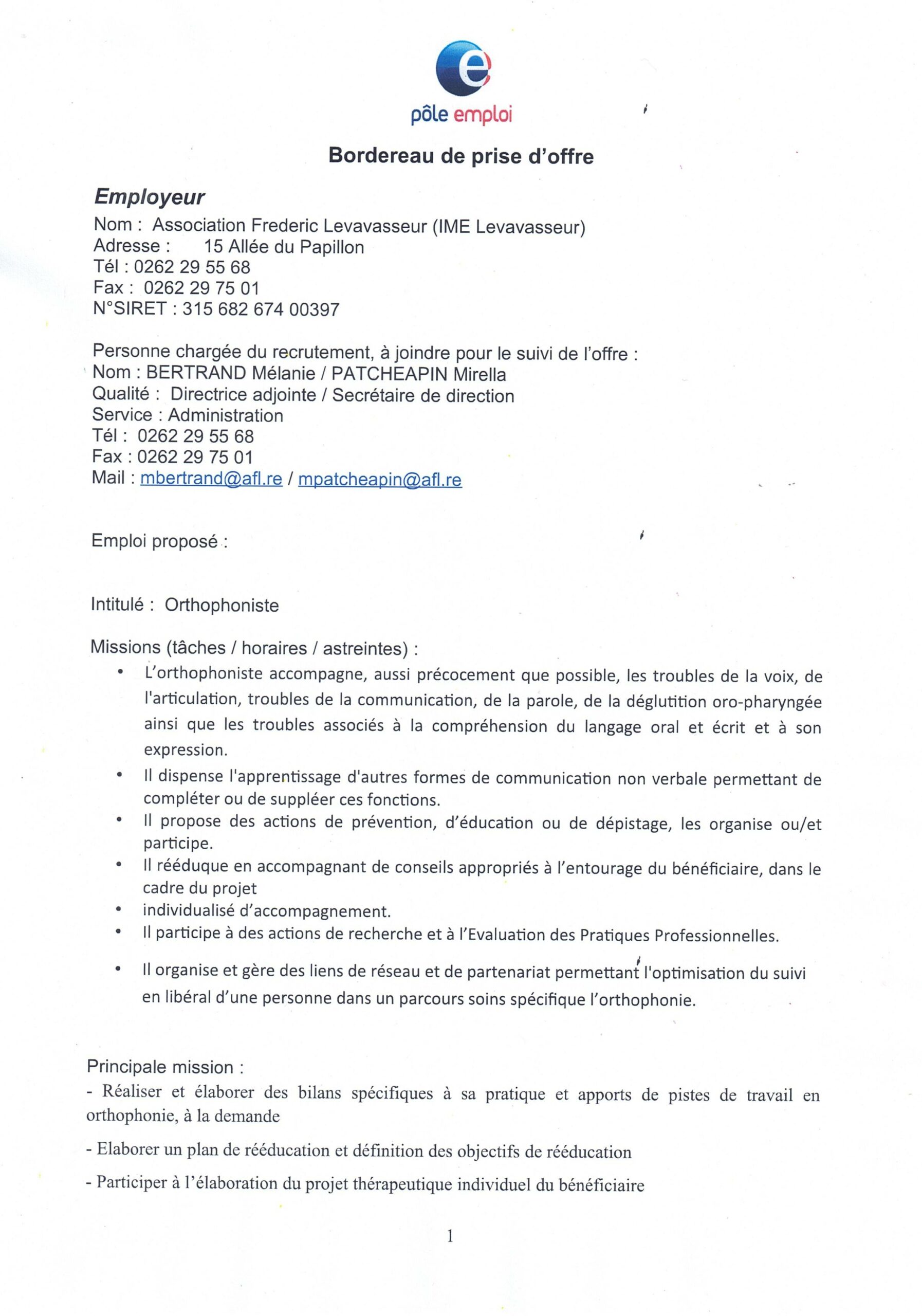 pôle emploi

Bordereau de prise d'offre

Employeur
Nom : Association Frederic Levavasseur (IME Levavasseur)
Adresse : 15 Allée du Papillon
Tél : 0262 29 55 68
Fax : 0262 29 75 01
N°SIRET : 315 682 674 00397

Personne chargée du recrutement, à joindre pour le suivi de l'offre :
Nom : BERTRAND Mélanie / PATCHEAPIN Mirella
Qualité : Directrice adjointe / Secrétaire de direction
Service : Administration
Tél : 0262 29 55 68
Fax : 0262 29 75 01
Mail : mbertrand@afl.re / mpatcheapin@afl.re

Emploi proposé :

Intitulé : Orthophoniste

Missions (tâches / horaires / astreintes) :
• L'orthophoniste accompagne, aussi précocement que possible, les troubles de la voix, de l'articulation, troubles de la communication, de la parole, de la déglutition oro-pharyngée ainsi que les troubles associés à la compréhension du langage oral et écrit et à son expression.
• Il dispense l'apprentissage d'autres formes de communication non verbale permettant de compléter ou de suppléer ces fonctions.
• Il propose des actions de prévention, d'éducation ou de dépistage, les organise ou/et participe.
• Il rééduque en accompagnant de conseils appropriés à l'entourage du bénéficiaire, dans le cadre du projet
• individualisé d'accompagnement.
• Il participe à des actions de recherche et à l'Evaluation des Pratiques Professionnelles.
• Il organise et gère des liens de réseau et de partenariat permettant l'optimisation du suivi en libéral d'une personne dans un parcours soins spécifique l'orthophonie.

Principale mission :
- Réaliser et élaborer des bilans spécifiques à sa pratique et apports de pistes de travail en orthophonie, à la demande

- Elaborer un plan de rééducation et définition des objectifs de rééducation

- Participer à l'élaboration du projet thérapeutique individuel du bénéficiaire

1